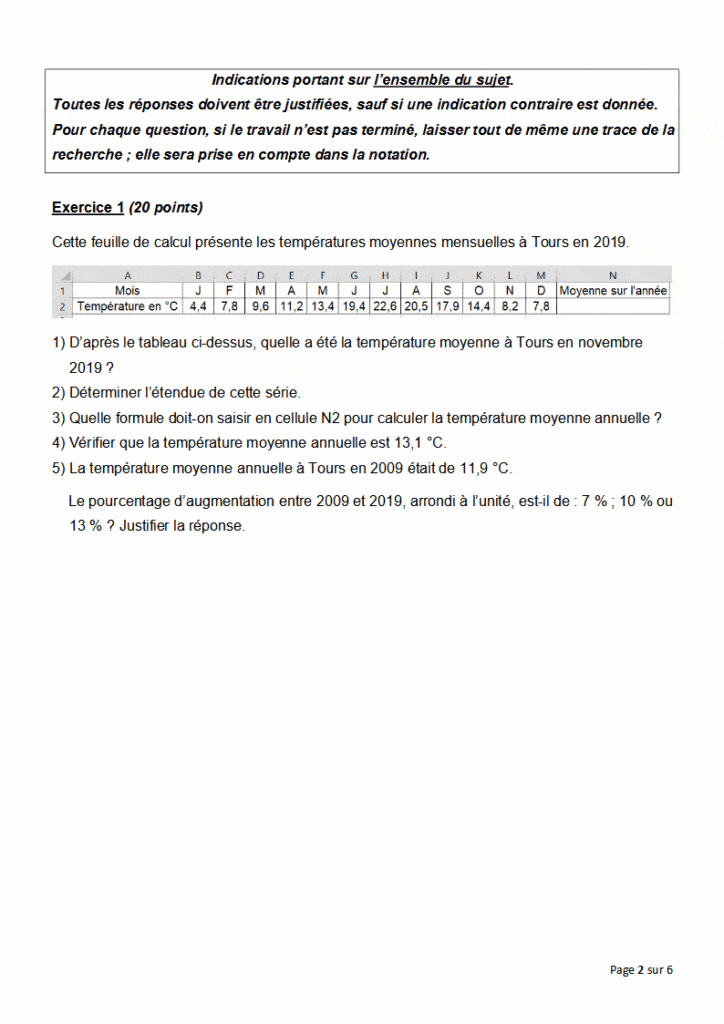 Indications portant sur l'ensemble du sujet.
Toutes les réponses doivent être justifiées, sauf si une indication contraire est donnée.
Pour chaque question, si le travail n'est pas terminé, laisser tout de même une trace de la recherche ; elle sera prise en compte dans la notation.

Exercice 1 (20 points)

Cette feuille de calcul présente les températures moyennes mensuelles à Tours en 2019.

| | A | B | C | D | E | F | G | H | I | J | K | L | M | N |
|---|---|---|---|---|---|---|---|---|---|---|---|---|---|---|
| 1 | Mois | J | F | M | A | M | J | J | A | S | O | N | D | Moyenne sur l'année |
| 2 | Température en °C | 4,4 | 7,8 | 9,6 | 11,2 | 13,4 | 19,4 | 22,6 | 20,5 | 17,9 | 14,4 | 8,2 | 7,8 | |

1) D'après le tableau ci-dessus, quelle a été la température moyenne à Tours en novembre 2019 ?
2) Déterminer l'étendue de cette série.
3) Quelle formule doit-on saisir en cellule N2 pour calculer la température moyenne annuelle ?
4) Vérifier que la température moyenne annuelle est 13,1 °C.
5) La température moyenne annuelle à Tours en 2009 était de 11,9 °C.

Le pourcentage d'augmentation entre 2009 et 2019, arrondi à l'unité, est-il de : 7 % ; 10 % ou 13 % ? Justifier la réponse.

Page 2 sur 6